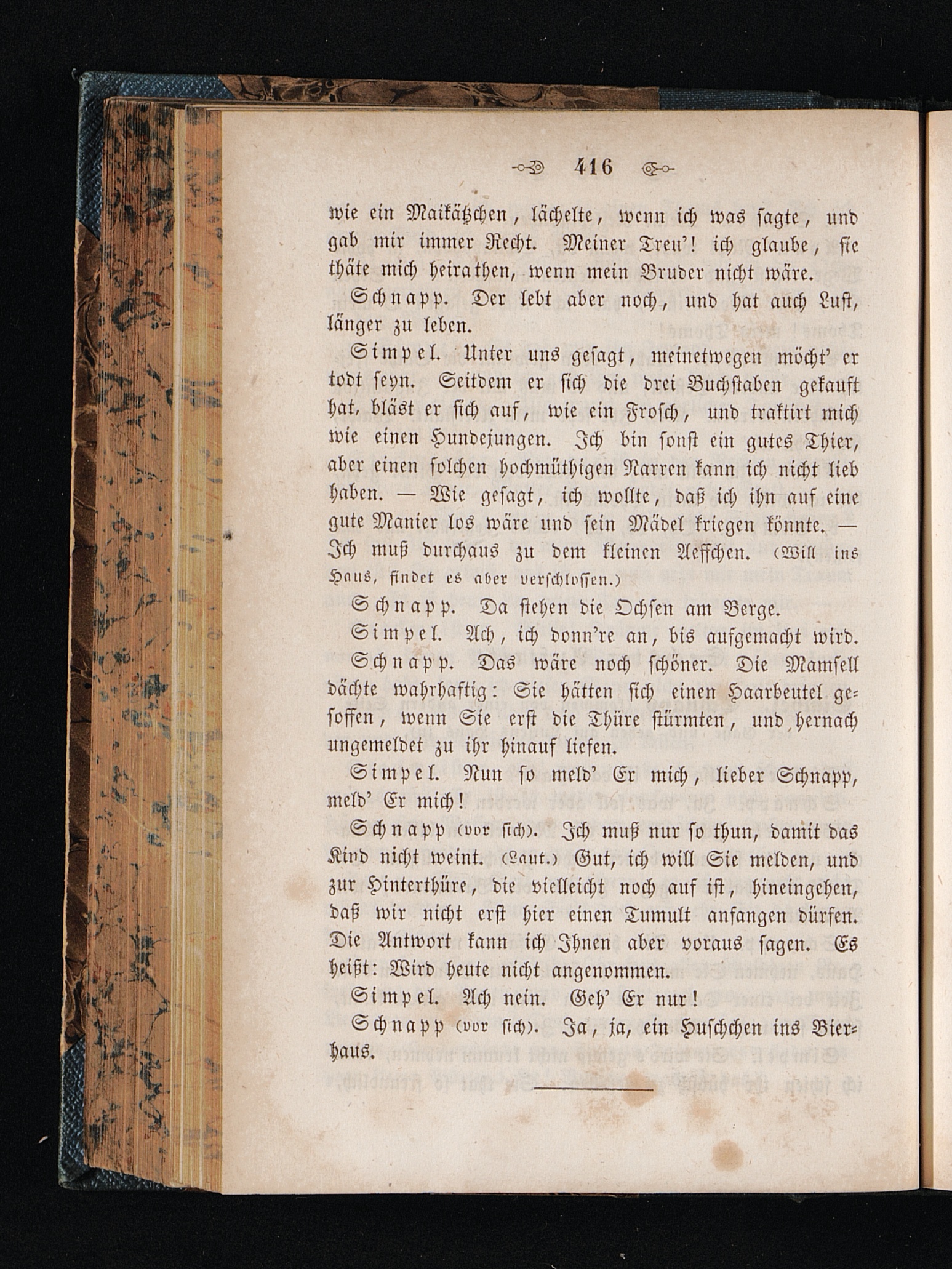 416

wie ein Maikätzchen, lächelte, wenn ich was sagte, und gab mir immer Recht. Meiner Treu'! ich glaube, sie thäte mich heirathen, wenn mein Bruder nicht wäre.

Schnapp. Der lebt aber noch, und hat auch Lust, länger zu leben.

Simpel. Unter uns gesagt, meinetwegen möcht' er todt seyn. Seitdem er sich die drei Buchstaben gekauft hat, bläst er sich auf, wie ein Frosch, und traktirt mich wie einen Hundejungen. Ich bin sonst ein gutes Thier, aber einen solchen hochmüthigen Narren kann ich nicht lieb haben. — Wie gesagt, ich wollte, daß ich ihn auf eine gute Manier los wäre und sein Mädel kriegen könnte. — Ich muß durchaus zu dem kleinen Aeffchen. (Will ins Haus, findet es aber verschlossen.)

Schnapp. Da stehen die Ochsen am Berge.

Simpel. Ach, ich donn're an, bis aufgemacht wird.

Schnapp. Das wäre noch schöner. Die Mamsell dächte wahrhaftig: Sie hätten sich einen Haarbeutel gesoffen, wenn Sie erst die Thüre stürmten, und hernach ungemeldet zu ihr hinauf liefen.

Simpel. Nun so meld' Er mich, lieber Schnapp, meld' Er mich!

Schnapp (vor sich). Ich muß nur so thun, damit das Kind nicht weint. (Laut.) Gut, ich will Sie melden, und zur Hinterthüre, die vielleicht noch auf ist, hineingehen, daß wir nicht erst hier einen Tumult anfangen dürfen. Die Antwort kann ich Ihnen aber voraus sagen. Es heißt: Wird heute nicht angenommen.

Simpel. Ach nein. Geh' Er nur!

Schnapp (vor sich). Ja, ja, ein Huschchen ins Bierhaus.